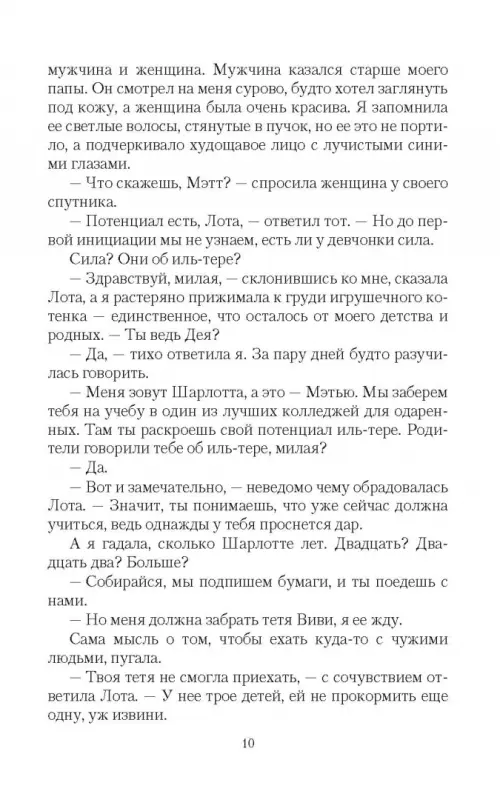 мужчина и женщина. Мужчина казался старше моего папы. Он смотрел на меня сурово, будто хотел заглянуть под кожу, а женщина была очень красива. Я запомнила ее светлые волосы, стянутые в пучок, но ее это не портило, а подчеркивало худощавое лицо с лучистыми синими глазами.

— Что скажешь, Мэтт? — спросила женщина у своего спутника.

— Потенциал есть, Лота, — ответил тот. — Но до первой инициации мы не узнаем, есть ли у девчонки сила.

Сила? Они об иль-тере?

— Здравствуй, милая, — склонившись ко мне, сказала Лота, а я растерянно прижимала к груди игрушечного котенка — единственное, что осталось от моего детства и родных. — Ты ведь Дея?

— Да, — тихо ответила я. За пару дней будто разучилась говорить.

— Меня зовут Шарлотта, а это — Мэтью. Мы заберем тебя на учебу в один из лучших колледжей для одаренных. Там ты раскроешь свой потенциал иль-тере. Родители говорили тебе об иль-тере, милая?

— Да.

— Вот и замечательно, — неведомо чему обрадовалась Лота. — Значит, ты понимаешь, что уже сейчас должна учиться, ведь однажды у тебя проснется дар.

А я гадала, сколько Шарлотте лет. Двадцать? Двадцать два? Больше?

— Собирайся, мы подпишем бумаги, и ты поедешь с нами.

— Но меня должна забрать тетя Виви, я ее жду.

Сама мысль о том, чтобы ехать куда-то с чужими людьми, пугала.

— Твоя тетя не смогла приехать, — с сочувствием ответила Лота. — У нее трое детей, ей не прокормить еще одну, уж извини.

10